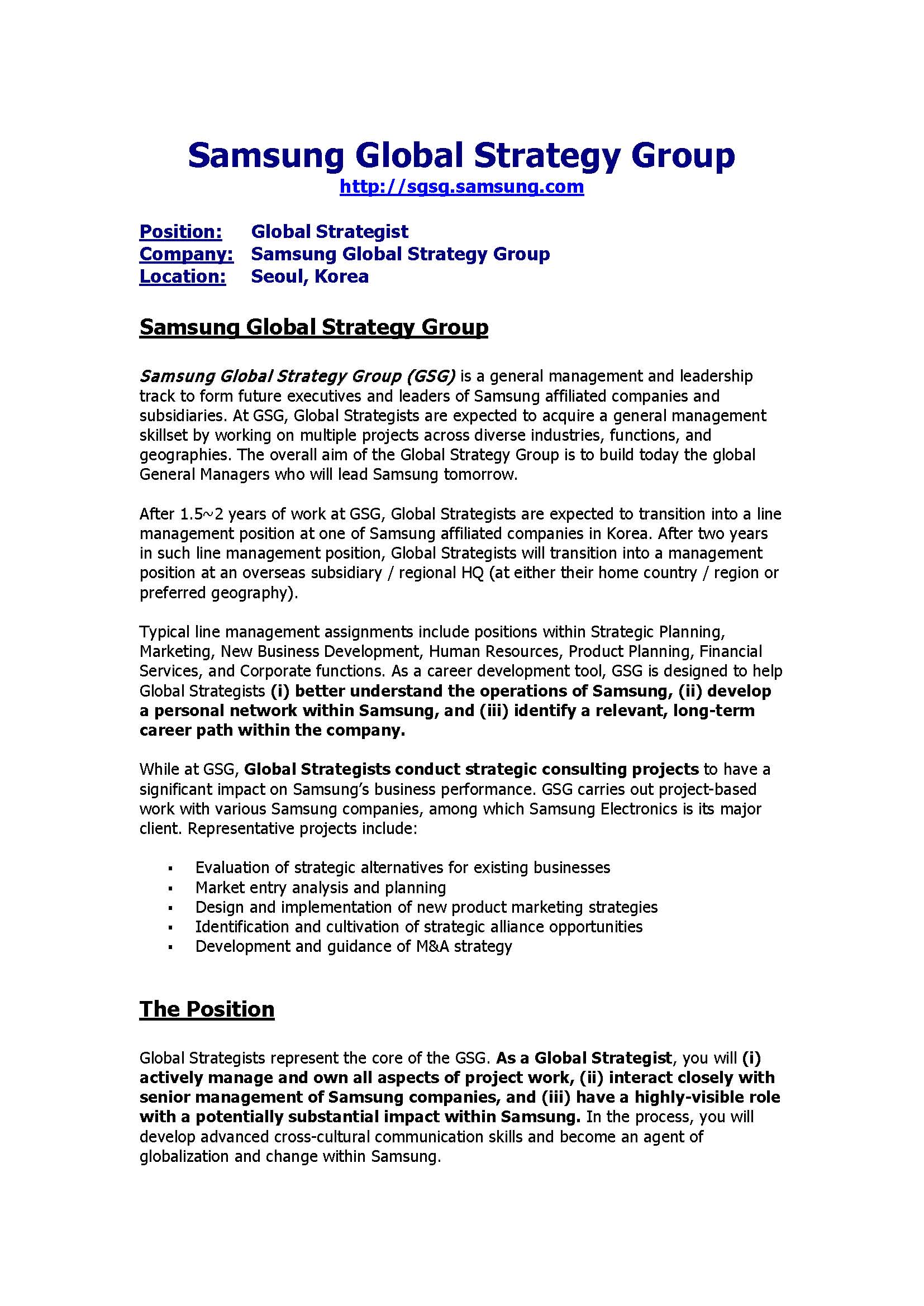 Samsung Global Strategy Group
http://sgsg.samsung.com

Position: Global Strategist
Company: Samsung Global Strategy Group
Location: Seoul, Korea

Samsung Global Strategy Group

Samsung Global Strategy Group (GSG) is a general management and leadership track to form future executives and leaders of Samsung affiliated companies and subsidiaries. At GSG, Global Strategists are expected to acquire a general management skillset by working on multiple projects across diverse industries, functions, and geographies. The overall aim of the Global Strategy Group is to build today the global General Managers who will lead Samsung tomorrow.

After 1.5~2 years of work at GSG, Global Strategists are expected to transition into a line management position at one of Samsung affiliated companies in Korea. After two years in such line management position, Global Strategists will transition into a management position at an overseas subsidiary / regional HQ (at either their home country / region or preferred geography).

Typical line management assignments include positions within Strategic Planning, Marketing, New Business Development, Human Resources, Product Planning, Financial Services, and Corporate functions. As a career development tool, GSG is designed to help Global Strategists (i) better understand the operations of Samsung, (ii) develop a personal network within Samsung, and (iii) identify a relevant, long-term career path within the company.

While at GSG, Global Strategists conduct strategic consulting projects to have a significant impact on Samsung's business performance. GSG carries out project-based work with various Samsung companies, among which Samsung Electronics is its major client. Representative projects include:

▪ Evaluation of strategic alternatives for existing businesses
▪ Market entry analysis and planning
▪ Design and implementation of new product marketing strategies
▪ Identification and cultivation of strategic alliance opportunities
▪ Development and guidance of M&A strategy

The Position

Global Strategists represent the core of the GSG. As a Global Strategist, you will (i) actively manage and own all aspects of project work, (ii) interact closely with senior management of Samsung companies, and (iii) have a highly-visible role with a potentially substantial impact within Samsung. In the process, you will develop advanced cross-cultural communication skills and become an agent of globalization and change within Samsung.